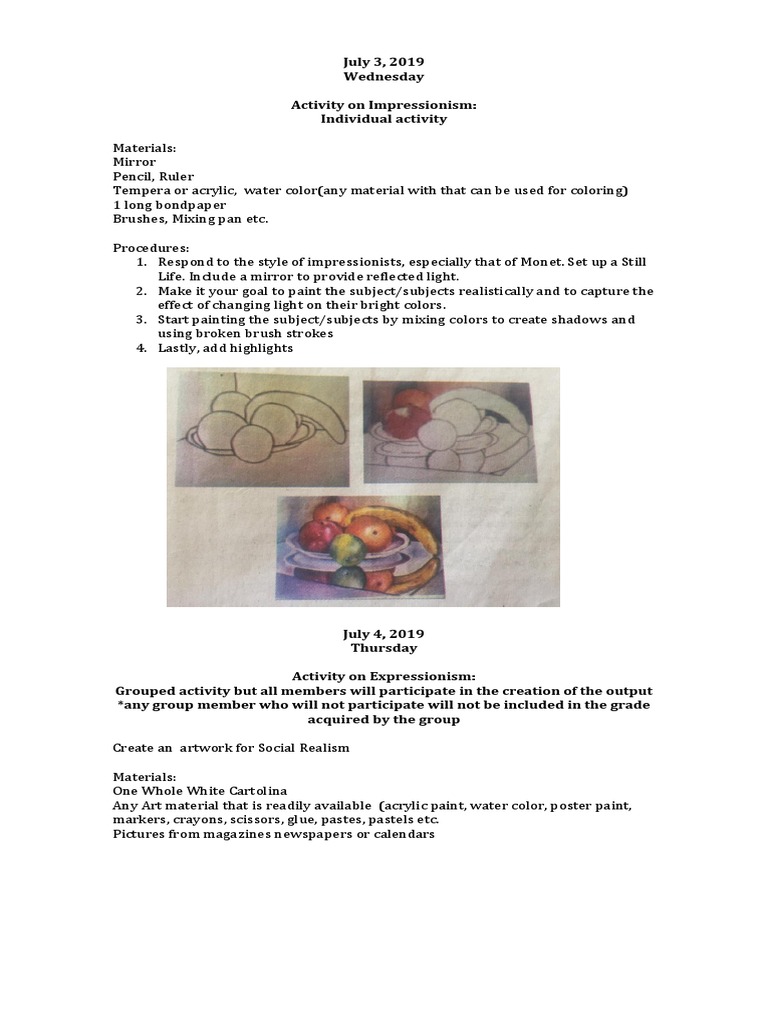 July 3, 2019
Wednesday

Activity on Impressionism:
Individual activity

Materials:
Mirror
Pencil, Ruler
Tempera or acrylic, water color(any material with that can be used for coloring)
1 long bondpaper
Brushes, Mixing pan etc.

Procedures:
1. Respond to the style of impressionists, especially that of Monet. Set up a Still Life. Include a mirror to provide reflected light.
2. Make it your goal to paint the subject/subjects realistically and to capture the effect of changing light on their bright colors.
3. Start painting the subject/subjects by mixing colors to create shadows and using broken brush strokes
4. Lastly, add highlights

July 4, 2019
Thursday

Activity on Expressionism:
Grouped activity but all members will participate in the creation of the output
*any group member who will not participate will not be included in the grade acquired by the group

Create an artwork for Social Realism

Materials:
One Whole White Cartolina
Any Art material that is readily available (acrylic paint, water color, poster paint, markers, crayons, scissors, glue, pastes, pastels etc.
Pictures from magazines newspapers or calendars